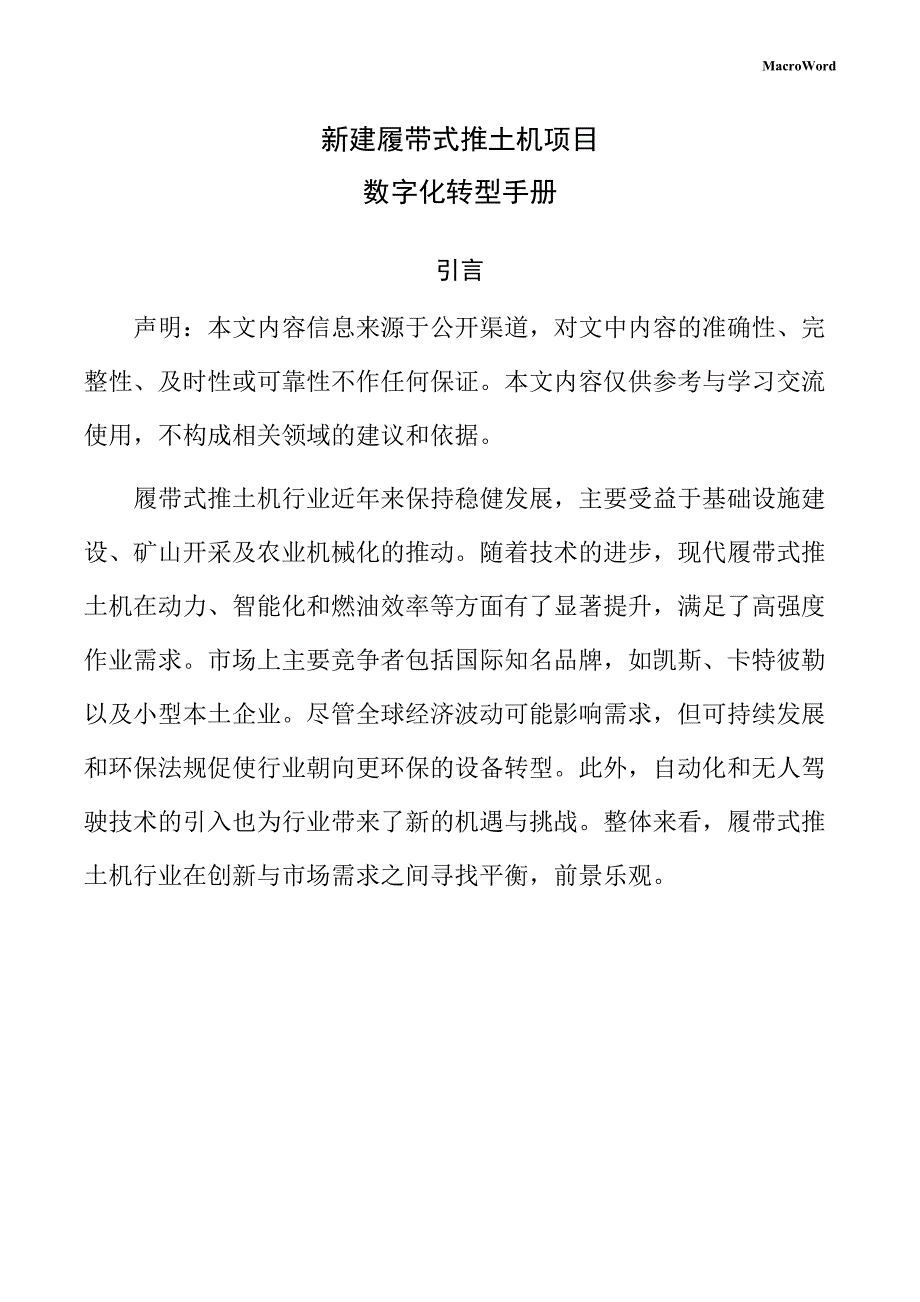 MacroWord

新建履带式推土机项目

数字化转型手册

引言

声明：本文内容信息来源于公开渠道，对文中内容的准确性、完整性、及时性或可靠性不作任何保证。本文内容仅供参考与学习交流使用，不构成相关领域的建议和依据。

履带式推土机行业近年来保持稳健发展，主要受益于基础设施建设、矿山开采及农业机械化的推动。随着技术的进步，现代履带式推土机在动力、智能化和燃油效率等方面有了显著提升，满足了高强度作业需求。市场上主要竞争者包括国际知名品牌，如凯斯、卡特彼勒以及小型本土企业。尽管全球经济波动可能影响需求，但可持续发展和环保法规促使行业朝向更环保的设备转型。此外，自动化和无人驾驶技术的引入也为行业带来了新的机遇与挑战。整体来看，履带式推土机行业在创新与市场需求之间寻找平衡，前景乐观。